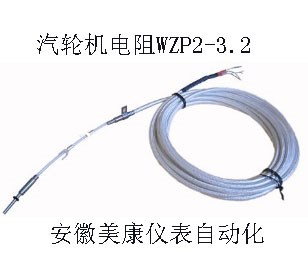 汽轮机电阻WZP2-3.2

安徽美康仪表自动化